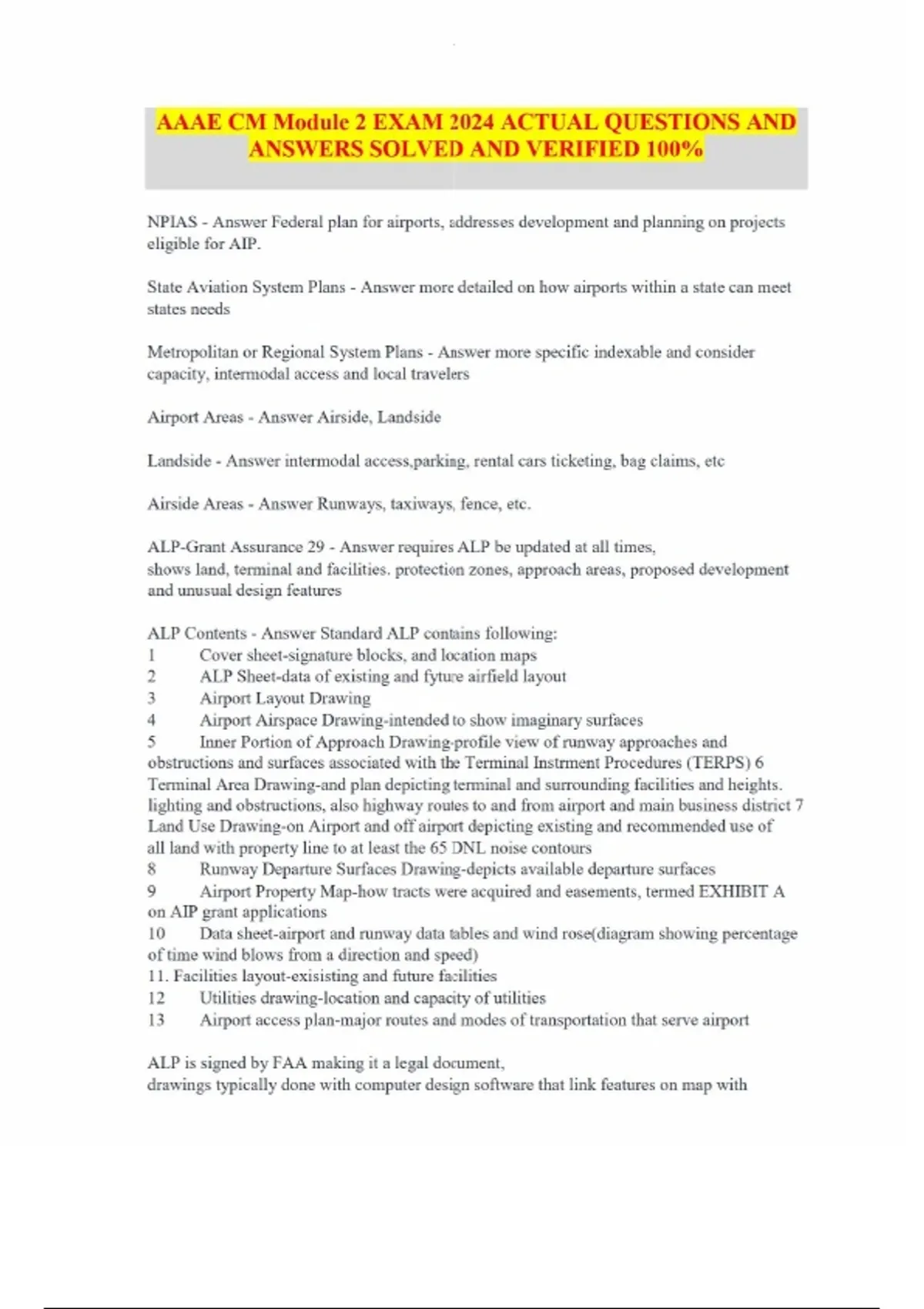 AAAE CM Module 2 EXAM 2024 ACTUAL QUESTIONS AND ANSWERS SOLVED AND VERIFIED 100%

NPIAS - Answer Federal plan for airports, addresses development and planning on projects eligible for AIP.

State Aviation System Plans - Answer more detailed on how airports within a state can meet states needs

Metropolitan or Regional System Plans - Answer more specific indexable and consider capacity, intermodal access and local travelers

Airport Areas - Answer Airside, Landside

Landside - Answer intermodal access,parking, rental cars ticketing, bag claims, etc

Airside Areas - Answer Runways, taxiways, fence, etc.

ALP-Grant Assurance 29 - Answer requires ALP be updated at all times,
shows land, terminal and facilities. protection zones, approach areas, proposed development and unusual design features

ALP Contents - Answer Standard ALP contains following:
1 Cover sheet-signature blocks, and location maps
2 ALP Sheet-data of existing and fyture airfield layout
3 Airport Layout Drawing
4 Airport Airspace Drawing-intended to show imaginary surfaces
5 Inner Portion of Approach Drawing-profile view of runway approaches and obstructions and surfaces associated with the Terminal Instrment Procedures (TERPS) 6 Terminal Area Drawing-and plan depicting terminal and surrounding facilities and heights. lighting and obstructions, also highway routes to and from airport and main business district 7 Land Use Drawing-on Airport and off airport depicting existing and recommended use of all land with property line to at least the 65 DNL noise contours
8 Runway Departure Surfaces Drawing-depicts available departure surfaces
9 Airport Property Map-how tracts were acquired and easements, termed EXHIBIT A on AIP grant applications
10 Data sheet-airport and runway data tables and wind rose(diagram showing percentage of time wind blows from a direction and speed)
11. Facilities layout-exisisting and future facilities
12 Utilities drawing-location and capacity of utilities
13 Airport access plan-major routes and modes of transportation that serve airport

ALP is signed by FAA making it a legal document,
drawings typically done with computer design software that link features on map with